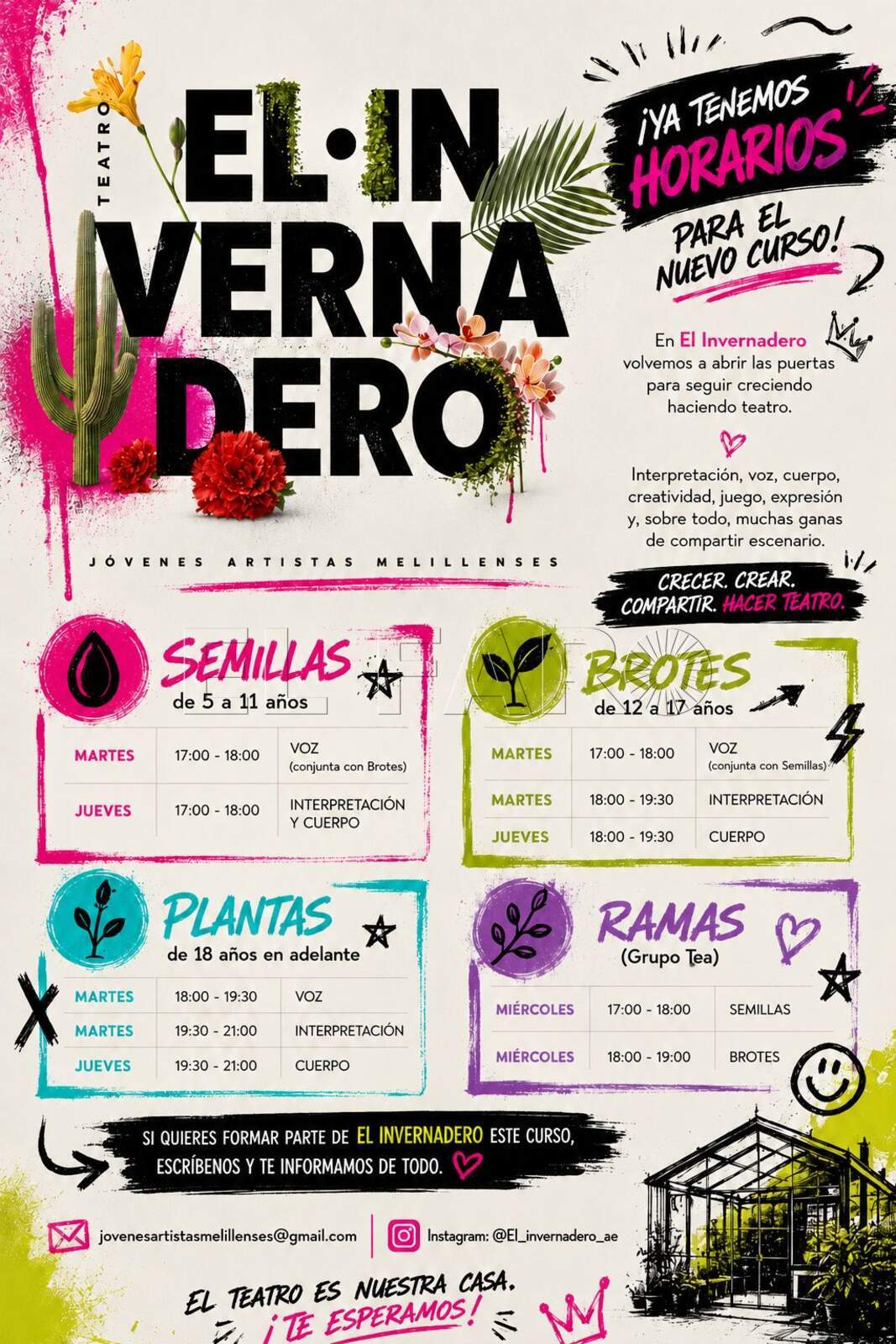 TEATRO

EL·IN
VERNA
DERO

JÓVENES ARTISTAS MELILLENSES

¡YA TENEMOS HORARIOS PARA EL NUEVO CURSO!

En El Invernadero volvemos a abrir las puertas para seguir creciendo haciendo teatro.

Interpretación, voz, cuerpo, creatividad, juego, expresión y, sobre todo, muchas ganas de compartir escenario.

CRECER. CREAR. COMPARTIR. HACER TEATRO.

SEMILLAS
de 5 a 11 años

| MARTES | 17:00 - 18:00 | VOZ (conjunta con Brotes) |
|---|---|---|
| JUEVES | 17:00 - 18:00 | INTERPRETACIÓN Y CUERPO |

BROTES
de 12 a 17 años

| MARTES | 17:00 - 18:00 | VOZ (conjunta con Semillas) |
|---|---|---|
| MARTES | 18:00 - 19:30 | INTERPRETACIÓN |
| JUEVES | 18:00 - 19:30 | CUERPO |

PLANTAS
de 18 años en adelante

| MARTES | 18:00 - 19:30 | VOZ |
|---|---|---|
| MARTES | 19:30 - 21:00 | INTERPRETACIÓN |
| JUEVES | 19:30 - 21:00 | CUERPO |

RAMAS
(Grupo Tea)

| MIÉRCOLES | 17:00 - 18:00 | SEMILLAS |
|---|---|---|
| MIÉRCOLES | 18:00 - 19:00 | BROTES |

SI QUIERES FORMAR PARTE DE EL INVERNADERO ESTE CURSO, ESCRÍBENOS Y TE INFORMAMOS DE TODO.

jovenesartistasmelillenses@gmail.com

Instagram: @El_invernadero_ae

EL TEATRO ES NUESTRA CASA. ¡TE ESPERAMOS!

EL FARO